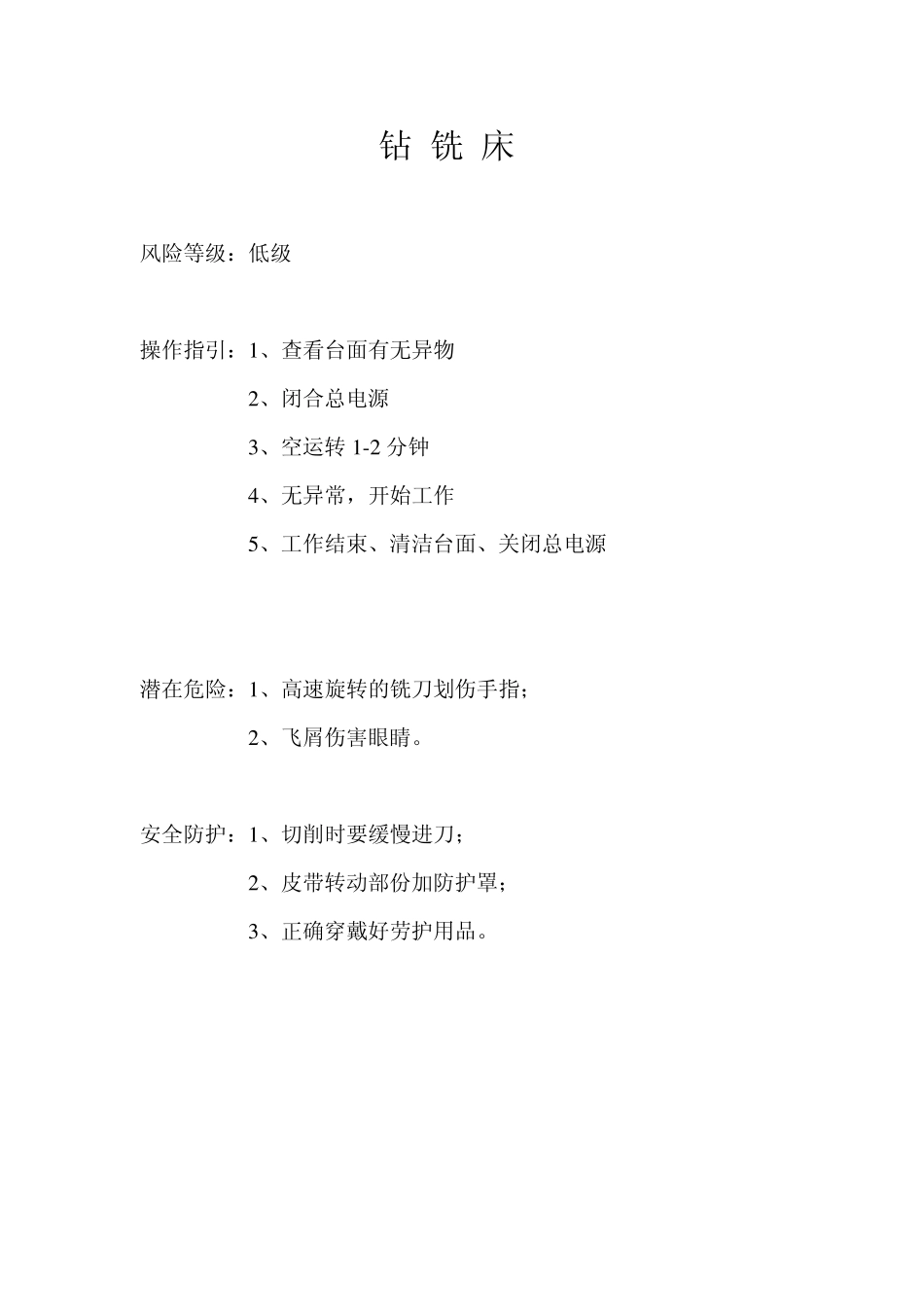 钻 铣 床

风险等级：低级

操作指引：1、查看台面有无异物

2、闭合总电源

3、空运转 1-2 分钟

4、无异常，开始工作

5、工作结束、清洁台面、关闭总电源

潜在危险：1、高速旋转的铣刀划伤手指；

2、飞屑伤害眼睛。

安全防护：1、切削时要缓慢进刀；

2、皮带转动部份加防护罩；

3、正确穿戴好劳护用品。